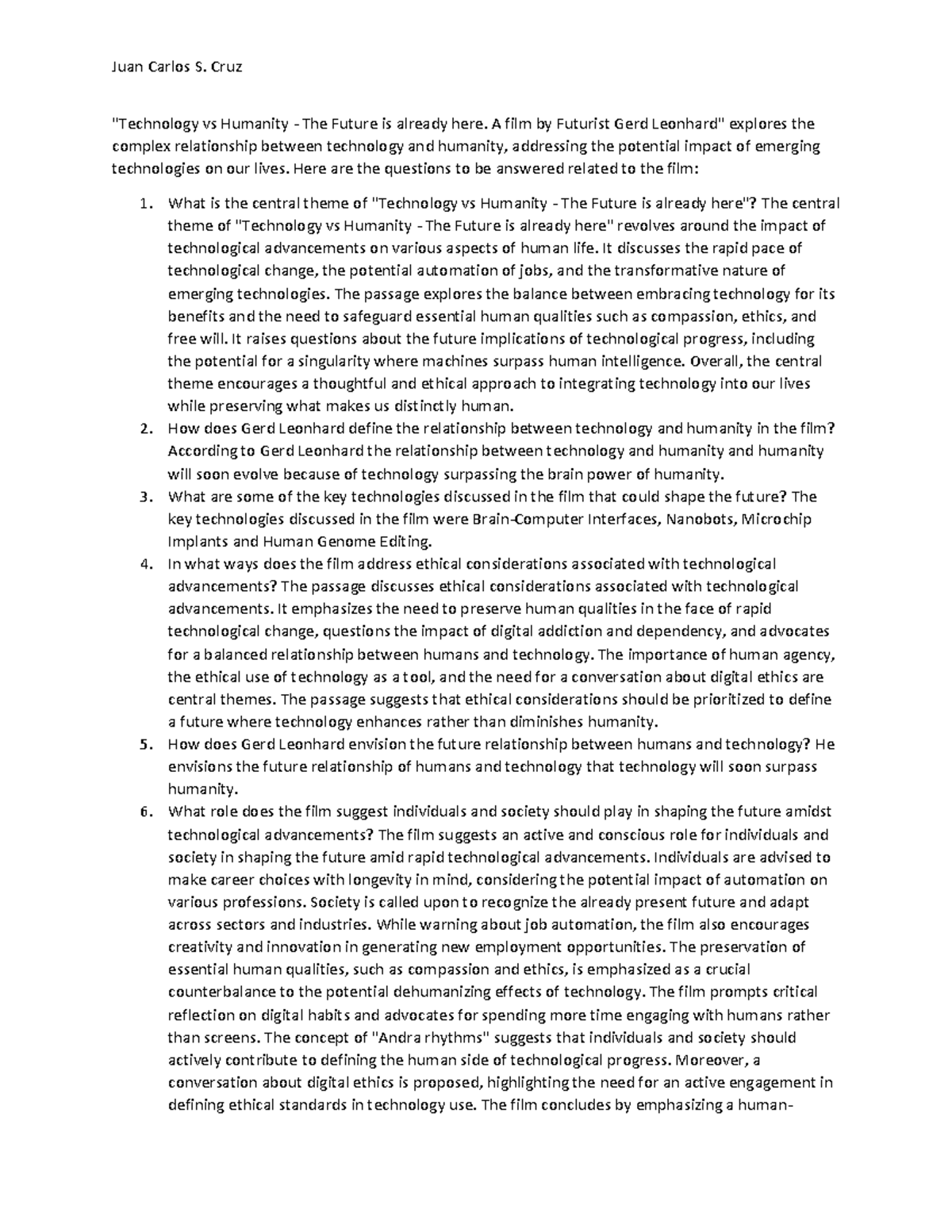 Juan Carlos S. Cruz

"Technology vs Humanity - The Future is already here. A film by Futurist Gerd Leonhard" explores the complex relationship between technology and humanity, addressing the potential impact of emerging technologies on our lives. Here are the questions to be answered related to the film:

1. What is the central theme of "Technology vs Humanity - The Future is already here"? The central theme of "Technology vs Humanity - The Future is already here" revolves around the impact of technological advancements on various aspects of human life. It discusses the rapid pace of technological change, the potential automation of jobs, and the transformative nature of emerging technologies. The passage explores the balance between embracing technology for its benefits and the need to safeguard essential human qualities such as compassion, ethics, and free will. It raises questions about the future implications of technological progress, including the potential for a singularity where machines surpass human intelligence. Overall, the central theme encourages a thoughtful and ethical approach to integrating technology into our lives while preserving what makes us distinctly human.
2. How does Gerd Leonhard define the relationship between technology and humanity in the film? According to Gerd Leonhard the relationship between technology and humanity and humanity will soon evolve because of technology surpassing the brain power of humanity.
3. What are some of the key technologies discussed in the film that could shape the future? The key technologies discussed in the film were Brain-Computer Interfaces, Nanobots, Microchip Implants and Human Genome Editing.
4. In what ways does the film address ethical considerations associated with technological advancements? The passage discusses ethical considerations associated with technological advancements. It emphasizes the need to preserve human qualities in the face of rapid technological change, questions the impact of digital addiction and dependency, and advocates for a balanced relationship between humans and technology. The importance of human agency, the ethical use of technology as a tool, and the need for a conversation about digital ethics are central themes. The passage suggests that ethical considerations should be prioritized to define a future where technology enhances rather than diminishes humanity.
5. How does Gerd Leonhard envision the future relationship between humans and technology? He envisions the future relationship of humans and technology that technology will soon surpass humanity.
6. What role does the film suggest individuals and society should play in shaping the future amidst technological advancements? The film suggests an active and conscious role for individuals and society in shaping the future amid rapid technological advancements. Individuals are advised to make career choices with longevity in mind, considering the potential impact of automation on various professions. Society is called upon to recognize the already present future and adapt across sectors and industries. While warning about job automation, the film also encourages creativity and innovation in generating new employment opportunities. The preservation of essential human qualities, such as compassion and ethics, is emphasized as a crucial counterbalance to the potential dehumanizing effects of technology. The film prompts critical reflection on digital habits and advocates for spending more time engaging with humans rather than screens. The concept of "Andra rhythms" suggests that individuals and society should actively contribute to defining the human side of technological progress. Moreover, a conversation about digital ethics is proposed, highlighting the need for an active engagement in defining ethical standards in technology use. The film concludes by emphasizing a human-